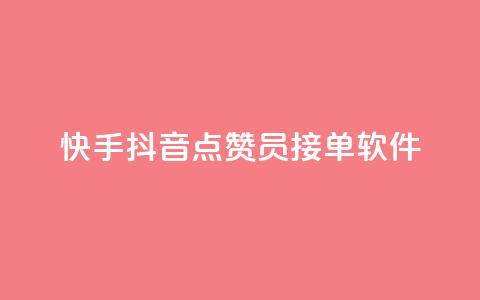 快手抖音点赞员接单软件